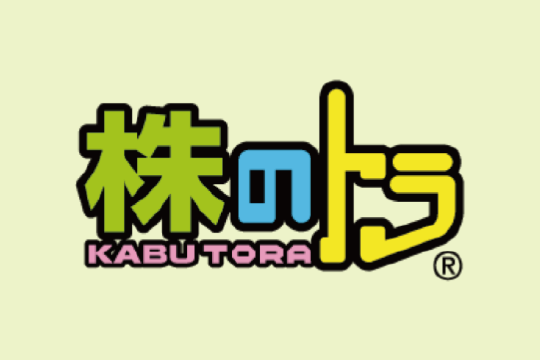 株のトラ
KABU TORA
®